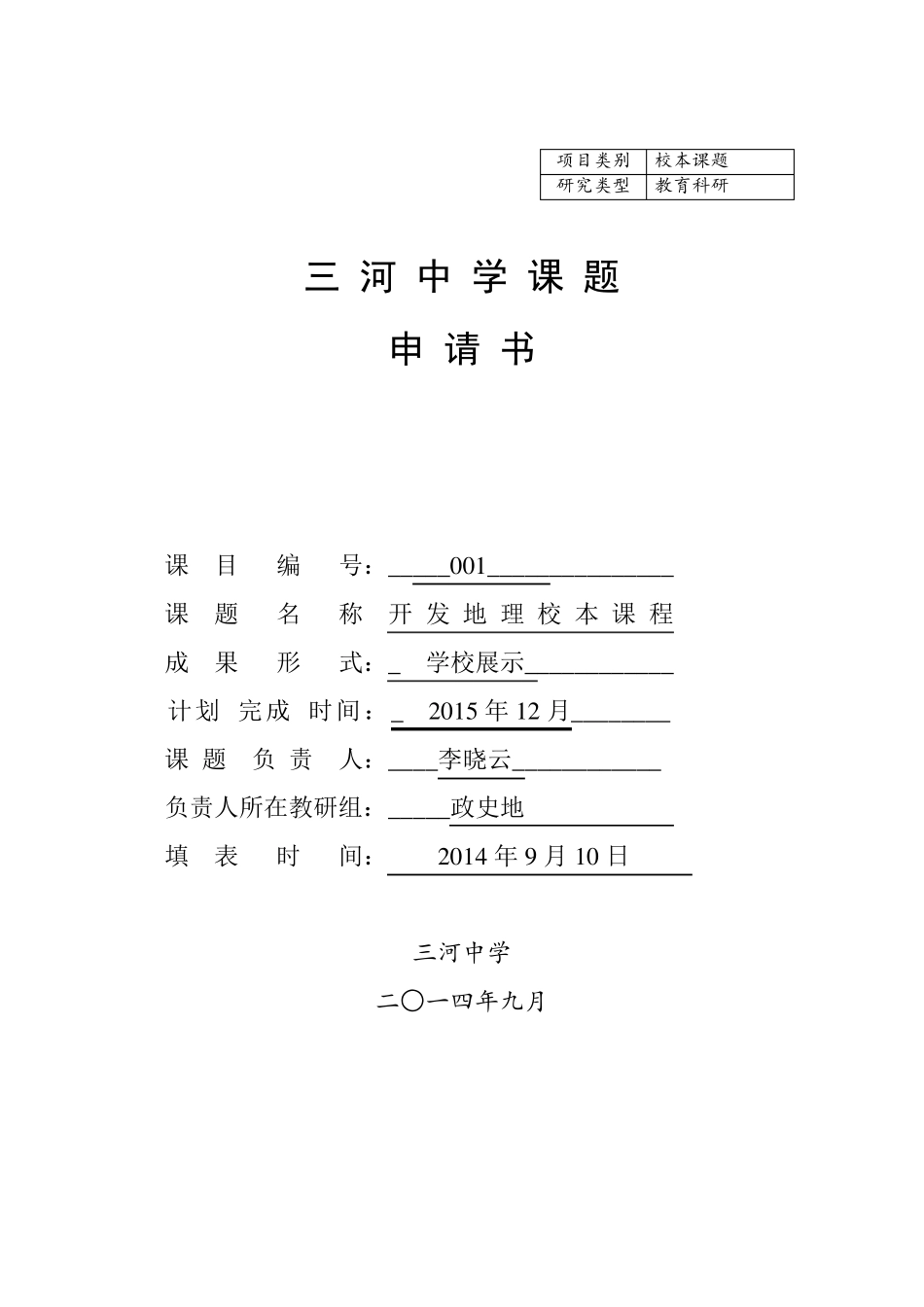 | 项目类别 | 校本课题 |
|---|---|
| 研究类型 | 教育科研 |

三 河 中 学 课 题

申 请 书

课 目 编 号：_____001_______________

课 题 名 称 开 发 地 理 校 本 课 程

成 果 形 式：_ 学校展示____________

计划 完成 时间：_ 2015 年 12 月________

课 题 负 责 人：____李晓云____________

负责人所在教研组：_____政史地

填 表 时 间： 2014 年 9 月 10 日

三河中学

二〇一四年九月